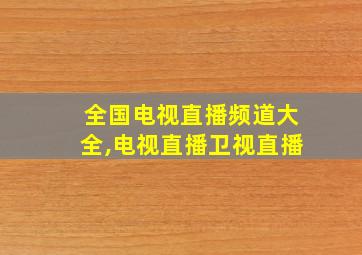 全国电视直播频道大全,电视直播卫视直播